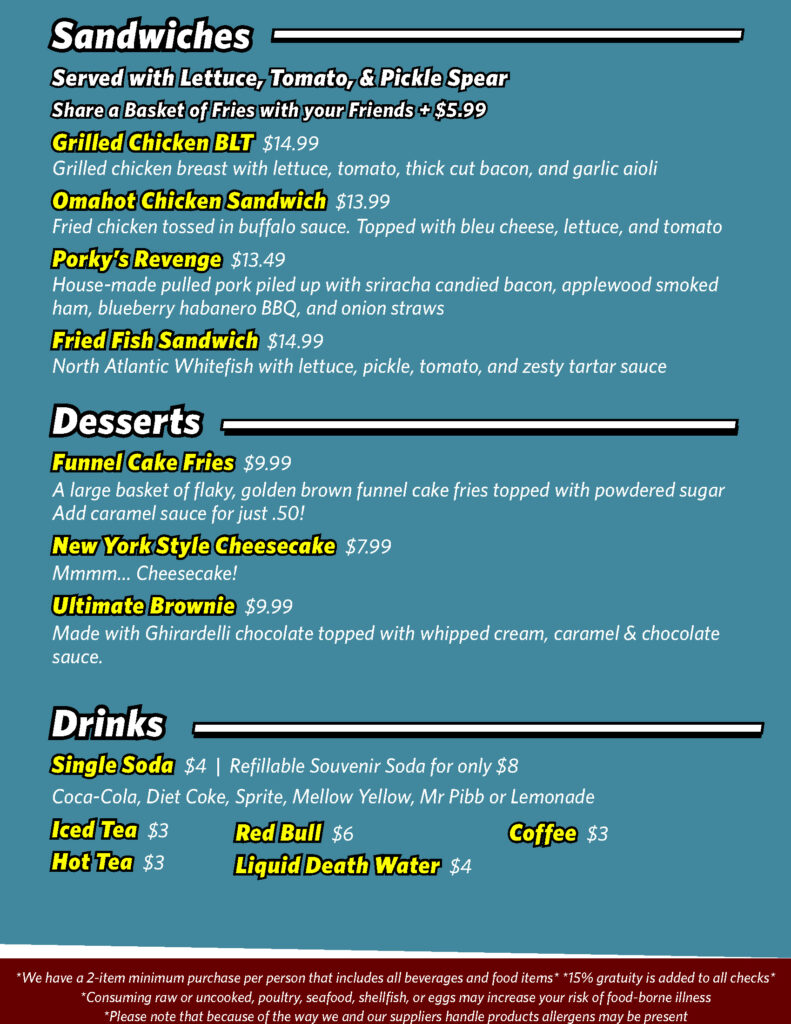 Sandwiches

Served with Lettuce, Tomato, & Pickle Spear

Share a Basket of Fries with your Friends + $5.99

Grilled Chicken BLT $14.99

Grilled chicken breast with lettuce, tomato, thick cut bacon, and garlic aioli

Omahot Chicken Sandwich $13.99

Fried chicken tossed in buffalo sauce. Topped with bleu cheese, lettuce, and tomato

Porky's Revenge $13.49

House-made pulled pork piled up with sriracha candied bacon, applewood smoked ham, blueberry habanero BBQ, and onion straws

Fried Fish Sandwich $14.99

North Atlantic Whitefish with lettuce, pickle, tomato, and zesty tartar sauce

Desserts

Funnel Cake Fries $9.99

A large basket of flaky, golden brown funnel cake fries topped with powdered sugar
Add caramel sauce for just .50!

New York Style Cheesecake $7.99

Mmmm... Cheesecake!

Ultimate Brownie $9.99

Made with Ghirardelli chocolate topped with whipped cream, caramel & chocolate sauce.

Drinks

Single Soda $4 | Refillable Souvenir Soda for only $8

Coca-Cola, Diet Coke, Sprite, Mellow Yellow, Mr Pibb or Lemonade

Iced Tea $3
Hot Tea $3

Red Bull $6
Liquid Death Water $4

Coffee $3

*We have a 2-item minimum purchase per person that includes all beverages and food items* *15% gratuity is added to all checks*
*Consuming raw or uncooked, poultry, seafood, shellfish, or eggs may increase your risk of food-borne illness
*Please note that because of the way we and our suppliers handle products allergens may be present